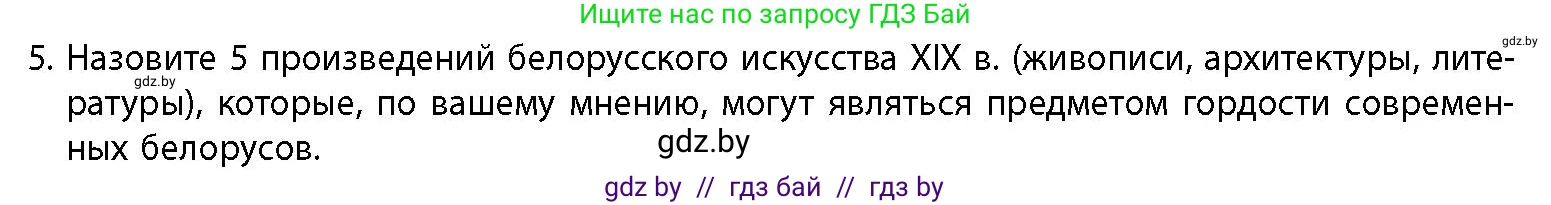 Ищите нас по запросу ГДЗ Бай

gdz.by

5. Назовите 5 произведений белорусского искусства XIX в. (живописи, архитектуры, литературы), которые, по вашему мнению, могут являться предметом гордости современных белорусов.

gdz.by

gdz.by

gdz by // гдз бай // гдз by